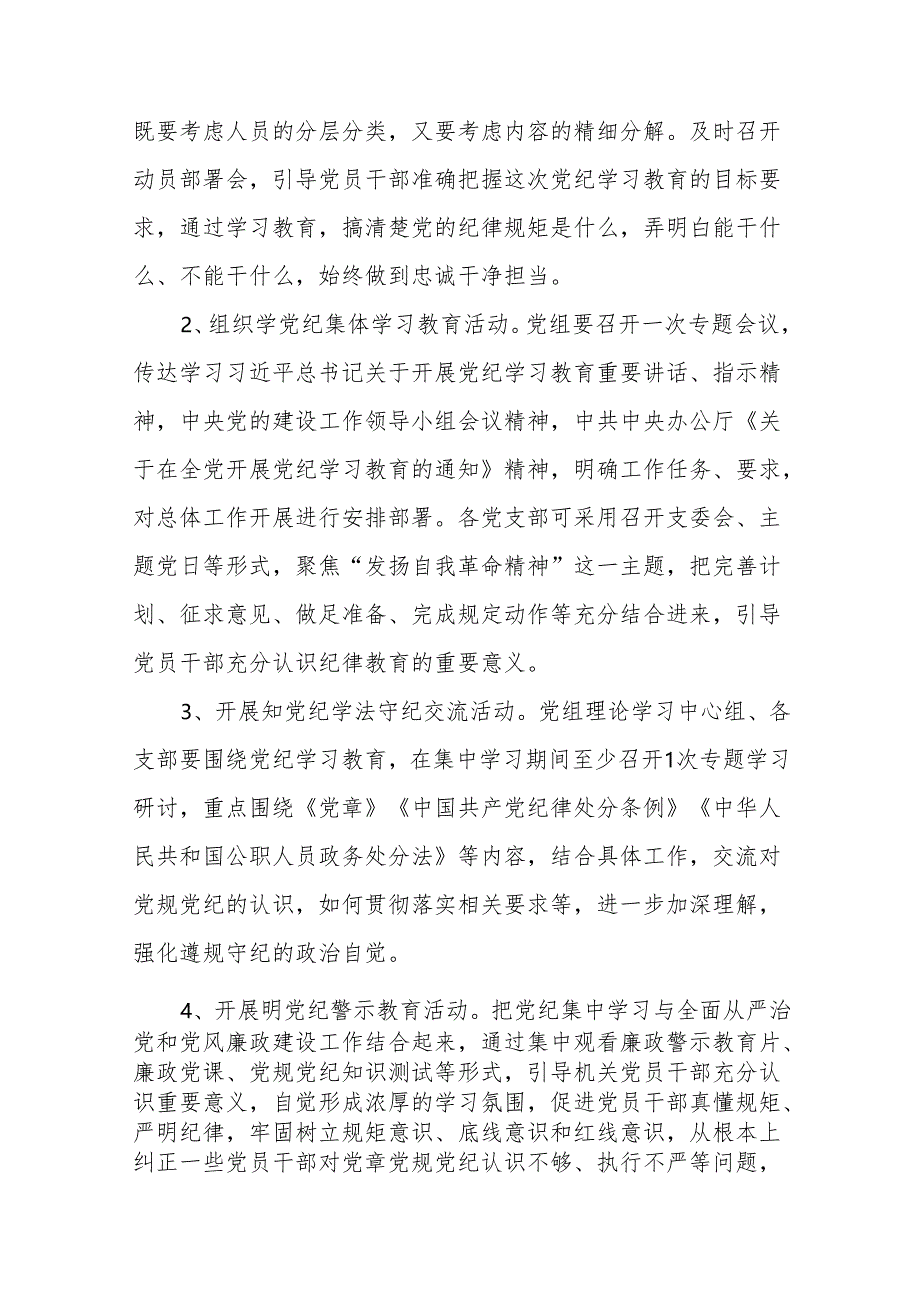 既要考虑人员的分层分类，又要考虑内容的精细分解。及时召开动员部署会，引导党员干部准确把握这次党纪学习教育的目标要求，通过学习教育，搞清楚党的纪律规矩是什么，弄明白能干什么、不能干什么，始终做到忠诚干净担当。

2、组织学党纪集体学习教育活动。党组要召开一次专题会议，传达学习习近平总书记关于开展党纪学习教育重要讲话、指示精神，中央党的建设工作领导小组会议精神，中共中央办公厅《关于在全党开展党纪学习教育的通知》精神，明确工作任务、要求，对总体工作开展进行安排部署。各党支部可采用召开支委会、主题党日等形式，聚焦“发扬自我革命精神”这一主题，把完善计划、征求意见、做足准备、完成规定动作等充分结合进来，引导党员干部充分认识纪律教育的重要意义。

3、开展知党纪学法守纪交流活动。党组理论学习中心组、各支部要围绕党纪学习教育，在集中学习期间至少召开1次专题学习研讨，重点围绕《党章》《中国共产党纪律处分条例》《中华人民共和国公职人员政务处分法》等内容，结合具体工作，交流对党规党纪的认识，如何贯彻落实相关要求等，进一步加深理解，强化遵规守纪的政治自觉。

4、开展明党纪警示教育活动。把党纪集中学习与全面从严治党和党风廉政建设工作结合起来，通过集中观看廉政警示教育片、廉政党课、党规党纪知识测试等形式，引导机关党员干部充分认识重要意义，自觉形成浓厚的学习氛围，促进党员干部真懂规矩、严明纪律，牢固树立规矩意识、底线意识和红线意识，从根本上纠正一些党员干部对党章党规党纪认识不够、执行不严等问题，